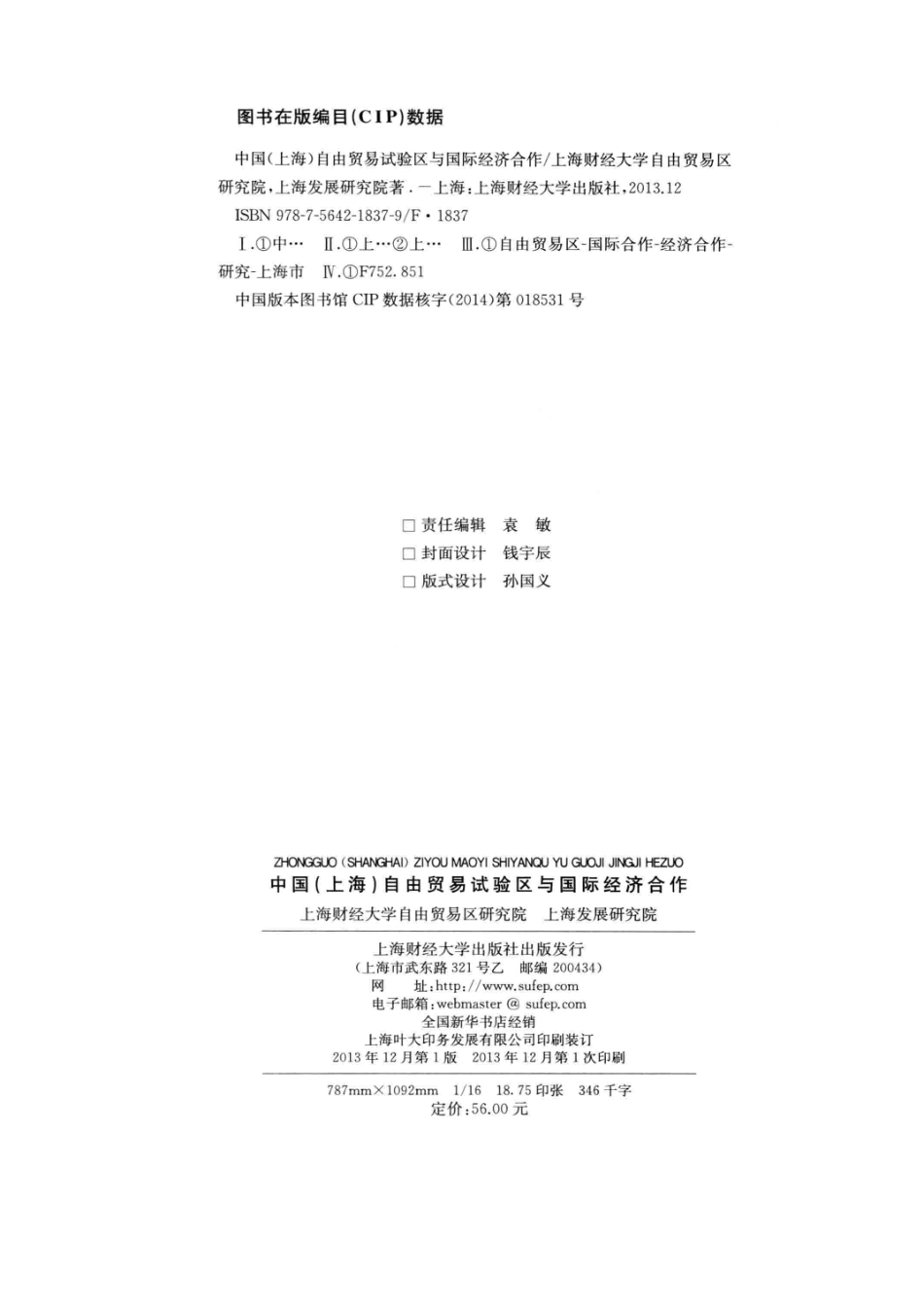 图书在版编目(CIP)数据

中国(上海)自由贸易试验区与国际经济合作/上海财经大学自由贸易区研究院,上海发展研究院著.—上海:上海财经大学出版社,2013.12

ISBN 978-7-5642-1837-9/F·1837

Ⅰ.①中… Ⅱ.①上…②上… Ⅲ.①自由贸易区-国际合作-经济合作-研究-上海市 Ⅳ.①F752.851

中国版本图书馆 CIP 数据核字(2014)第 018531 号

□ 责任编辑 袁 敏
□ 封面设计 钱宇辰
□ 版式设计 孙国义

ZHONGGUO (SHANGHAI) ZIYOU MAOYI SHIYANQU YU GUOJI JINGJI HEZUO
中国(上海)自由贸易试验区与国际经济合作
上海财经大学自由贸易区研究院 上海发展研究院

上海财经大学出版社出版发行
(上海市武东路 321 号乙 邮编 200434)
网 址:http://www.sufep.com
电子邮箱:webmaster @ sufep.com
全国新华书店经销
上海叶大印务发展有限公司印刷装订
2013 年 12 月第 1 版 2013 年 12 月第 1 次印刷

787mm×1092mm 1/16 18.75 印张 346 千字
定价:56.00 元